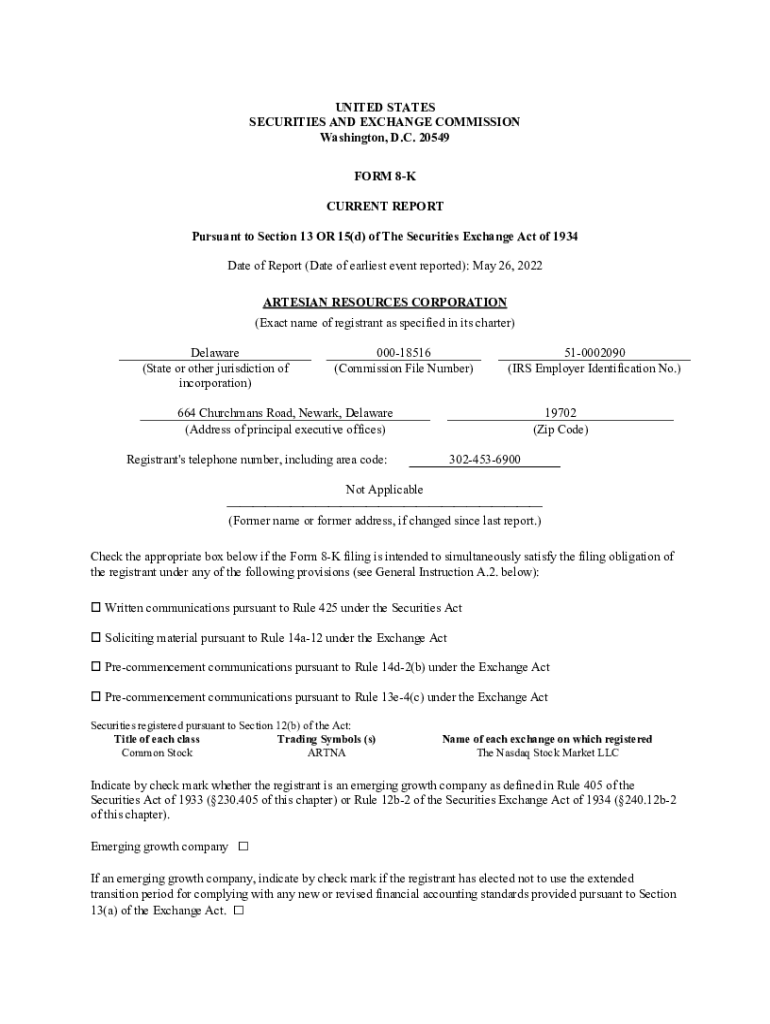 UNITED STATES
SECURITIES AND EXCHANGE COMMISSION
Washington, D.C. 20549

FORM 8-K

CURRENT REPORT

Pursuant to Section 13 OR 15(d) of The Securities Exchange Act of 1934

Date of Report (Date of earliest event reported): May 26, 2022

ARTESIAN RESOURCES CORPORATION
(Exact name of registrant as specified in its charter)

| Delaware | 000-18516 | 51-0002090 |
|---|---|---|
| (State or other jurisdiction of incorporation) | (Commission File Number) | (IRS Employer Identification No.) |

| 664 Churchmans Road, Newark, Delaware | 19702 |
|---|---|
| (Address of principal executive offices) | (Zip Code) |

Registrant's telephone number, including area code: 302-453-6900

Not Applicable
(Former name or former address, if changed since last report.)

Check the appropriate box below if the Form 8-K filing is intended to simultaneously satisfy the filing obligation of the registrant under any of the following provisions (see General Instruction A.2. below):

☐ Written communications pursuant to Rule 425 under the Securities Act

☐ Soliciting material pursuant to Rule 14a-12 under the Exchange Act

☐ Pre-commencement communications pursuant to Rule 14d-2(b) under the Exchange Act

☐ Pre-commencement communications pursuant to Rule 13e-4(c) under the Exchange Act

Securities registered pursuant to Section 12(b) of the Act:

| Title of each class | Trading Symbols (s) | Name of each exchange on which registered |
|---|---|---|
| Common Stock | ARTNA | The Nasdaq Stock Market LLC |

Indicate by check mark whether the registrant is an emerging growth company as defined in Rule 405 of the Securities Act of 1933 (§230.405 of this chapter) or Rule 12b-2 of the Securities Exchange Act of 1934 (§240.12b-2 of this chapter).

Emerging growth company ☐

If an emerging growth company, indicate by check mark if the registrant has elected not to use the extended transition period for complying with any new or revised financial accounting standards provided pursuant to Section 13(a) of the Exchange Act. ☐